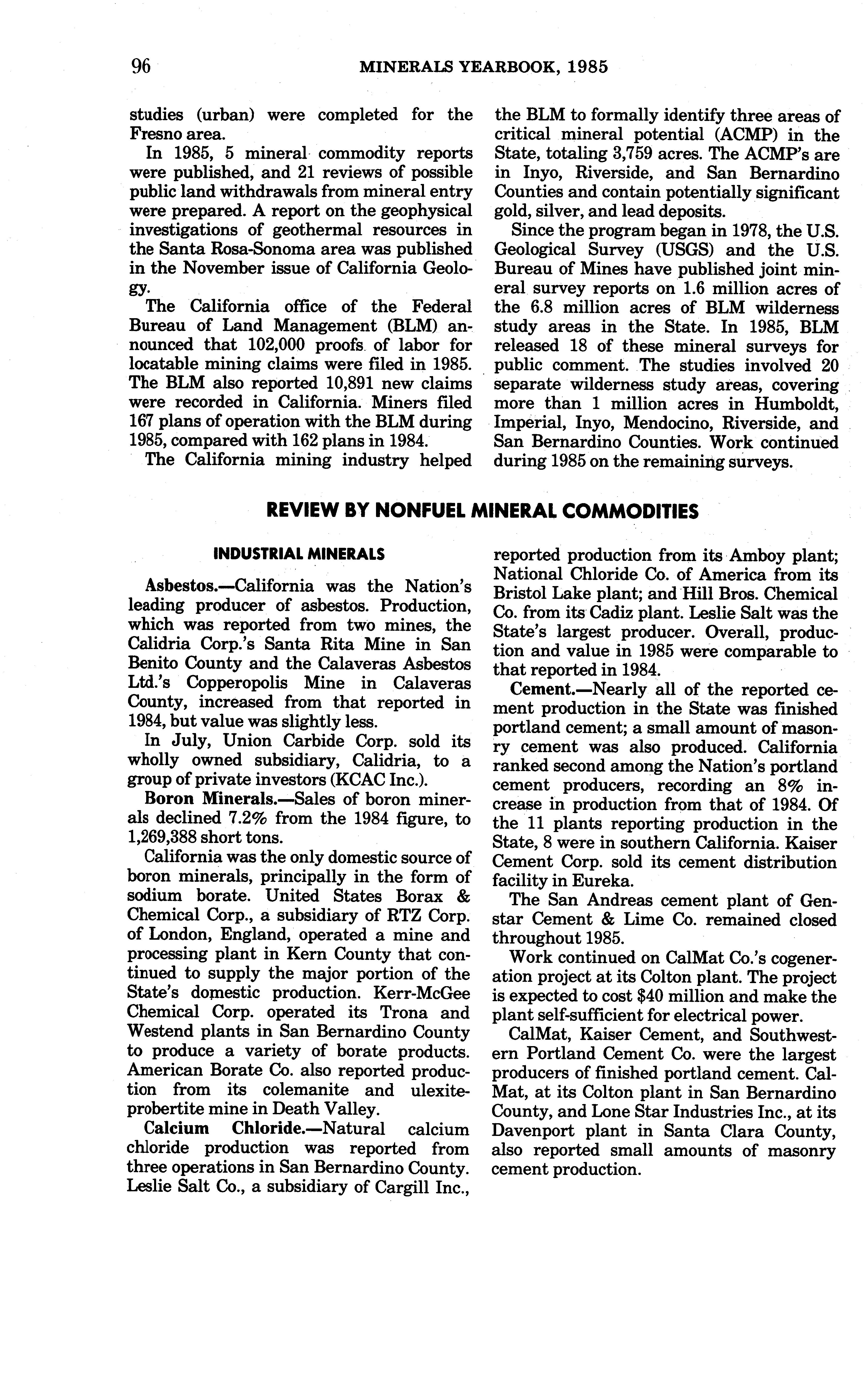 96 MINERALS YEARBOOK, 1985

studies (urban) were completed for the Fresno area.

In 1985, 5 mineral commodity reports were published, and 21 reviews of possible public land withdrawals from mineral entry were prepared. A report on the geophysical investigations of geothermal resources in the Santa Rosa-Sonoma area was published in the November issue of California Geology.

The California office of the Federal Bureau of Land Management (BLM) announced that 102,000 proofs of labor for locatable mining claims were filed in 1985. The BLM also reported 10,891 new claims were recorded in California. Miners filed 167 plans of operation with the BLM during 1985, compared with 162 plans in 1984.

The California mining industry helped the BLM to formally identify three areas of critical mineral potential (ACMP) in the State, totaling 3,759 acres. The ACMP's are in Inyo, Riverside, and San Bernardino Counties and contain potentially significant gold, silver, and lead deposits.

Since the program began in 1978, the U.S. Geological Survey (USGS) and the U.S. Bureau of Mines have published joint mineral survey reports on 1.6 million acres of the 6.8 million acres of BLM wilderness study areas in the State. In 1985, BLM released 18 of these mineral surveys for public comment. The studies involved 20 separate wilderness study areas, covering more than 1 million acres in Humboldt, Imperial, Inyo, Mendocino, Riverside, and San Bernardino Counties. Work continued during 1985 on the remaining surveys.

REVIEW BY NONFUEL MINERAL COMMODITIES

INDUSTRIAL MINERALS

Asbestos.—California was the Nation's leading producer of asbestos. Production, which was reported from two mines, the Calidria Corp.'s Santa Rita Mine in San Benito County and the Calaveras Asbestos Ltd.'s Copperopolis Mine in Calaveras County, increased from that reported in 1984, but value was slightly less.

In July, Union Carbide Corp. sold its wholly owned subsidiary, Calidria, to a group of private investors (KCAC Inc.).

Boron Minerals.—Sales of boron minerals declined 7.2% from the 1984 figure, to 1,269,388 short tons.

California was the only domestic source of boron minerals, principally in the form of sodium borate. United States Borax & Chemical Corp., a subsidiary of RTZ Corp. of London, England, operated a mine and processing plant in Kern County that continued to supply the major portion of the State's domestic production. Kerr-McGee Chemical Corp. operated its Trona and Westend plants in San Bernardino County to produce a variety of borate products. American Borate Co. also reported production from its colemanite and ulexite-probertite mine in Death Valley.

Calcium Chloride.—Natural calcium chloride production was reported from three operations in San Bernardino County. Leslie Salt Co., a subsidiary of Cargill Inc., reported production from its Amboy plant; National Chloride Co. of America from its Bristol Lake plant; and Hill Bros. Chemical Co. from its Cadiz plant. Leslie Salt was the State's largest producer. Overall, production and value in 1985 were comparable to that reported in 1984.

Cement.—Nearly all of the reported cement production in the State was finished portland cement; a small amount of masonry cement was also produced. California ranked second among the Nation's portland cement producers, recording an 8% increase in production from that of 1984. Of the 11 plants reporting production in the State, 8 were in southern California. Kaiser Cement Corp. sold its cement distribution facility in Eureka.

The San Andreas cement plant of Genstar Cement & Lime Co. remained closed throughout 1985.

Work continued on CalMat Co.'s cogeneration project at its Colton plant. The project is expected to cost $40 million and make the plant self-sufficient for electrical power.

CalMat, Kaiser Cement, and Southwestern Portland Cement Co. were the largest producers of finished portland cement. CalMat, at its Colton plant in San Bernardino County, and Lone Star Industries Inc., at its Davenport plant in Santa Clara County, also reported small amounts of masonry cement production.